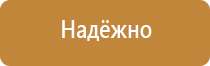 Надёжно